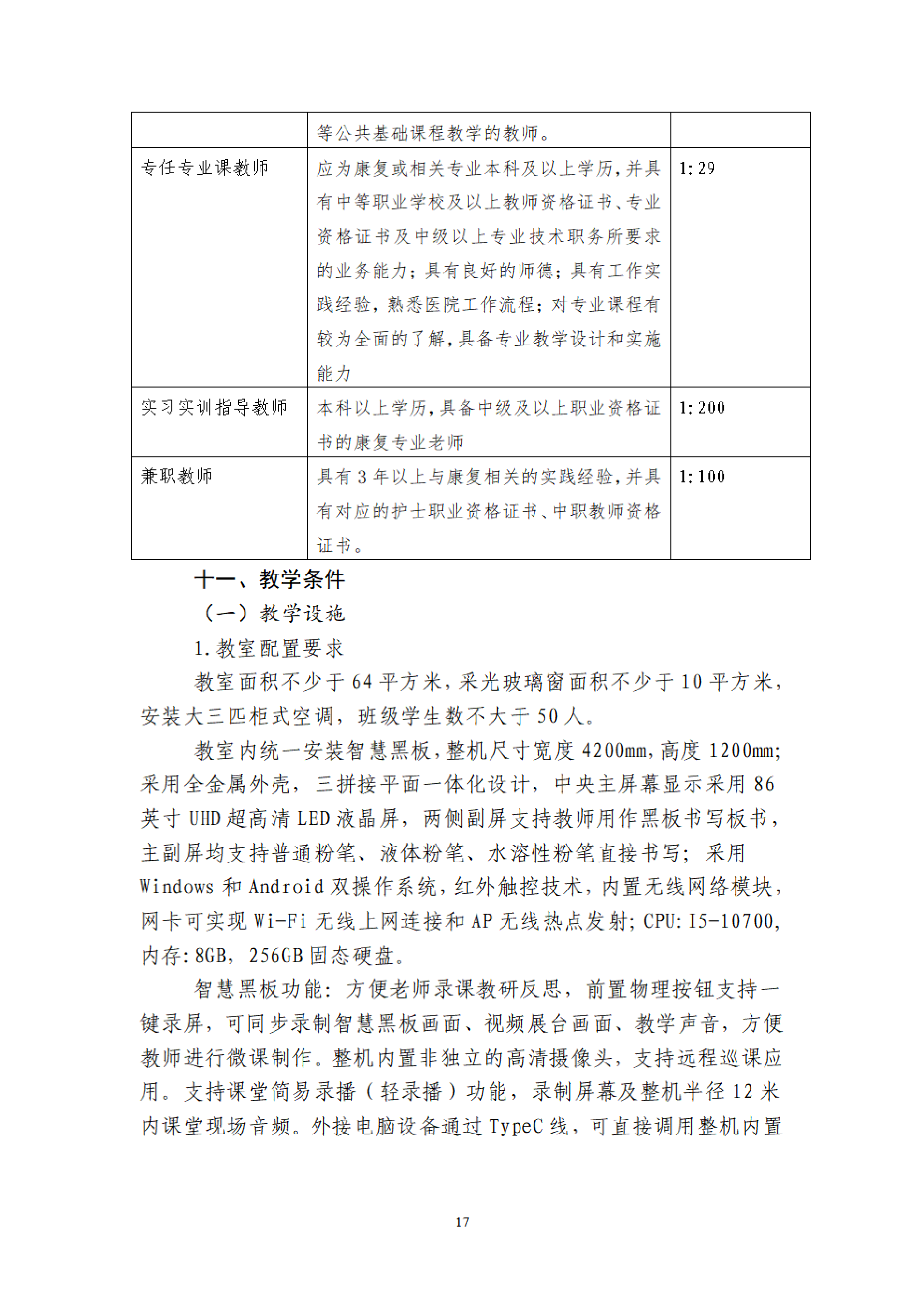 |  | 等公共基础课程教学的教师。 |  |
|---|---|---|
| 专任专业课教师 | 应为康复或相关专业本科及以上学历，并具有中等职业学校及以上教师资格证书、专业资格证书及中级以上专业技术职务所要求的业务能力；具有良好的师德；具有工作实践经验，熟悉医院工作流程；对专业课程有较为全面的了解，具备专业教学设计和实施能力 | 1:29 |
| 实习实训指导教师 | 本科以上学历，具备中级及以上职业资格证书的康复专业老师 | 1:200 |
| 兼职教师 | 具有3年以上与康复相关的实践经验，并具有对应的护士职业资格证书、中职教师资格证书。 | 1:100 |

十一、教学条件

（一）教学设施

1.教室配置要求

教室面积不少于64平方米，采光玻璃窗面积不少于10平方米，安装大三匹柜式空调，班级学生数不大于50人。

教室内统一安装智慧黑板，整机尺寸宽度4200mm，高度1200mm；采用全金属外壳，三拼接平面一体化设计，中央主屏幕显示采用86英寸UHD超高清LED液晶屏，两侧副屏支持教师用作黑板书写板书，主副屏均支持普通粉笔、液体粉笔、水溶性粉笔直接书写；采用Windows和Android双操作系统，红外触控技术，内置无线网络模块，网卡可实现Wi-Fi无线上网连接和AP无线热点发射；CPU:I5-10700，内存:8GB，256GB固态硬盘。

智慧黑板功能：方便老师录课教研反思，前置物理按钮支持一键录屏，可同步录制智慧黑板画面、视频展台画面、教学声音，方便教师进行微课制作。整机内置非独立的高清摄像头，支持远程巡课应用。支持课堂简易录播（轻录播）功能，录制屏幕及整机半径12米内课堂现场音频。外接电脑设备通过TypeC线，可直接调用整机内置

17